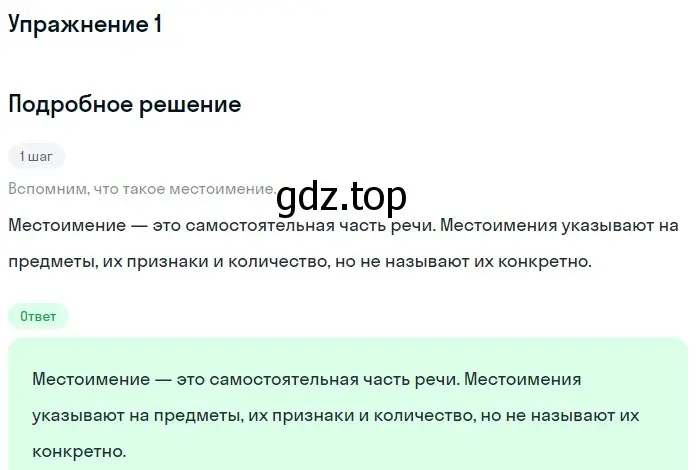 Упражнение 1

Подробное решение

1 шаг

Вспомним, что такое местоимение.

gdz.top

Местоимение — это самостоятельная часть речи. Местоимения указывают на предметы, их признаки и количество, но не называют их конкретно.

Ответ

Местоимение — это самостоятельная часть речи. Местоимения указывают на предметы, их признаки и количество, но не называют их конкретно.